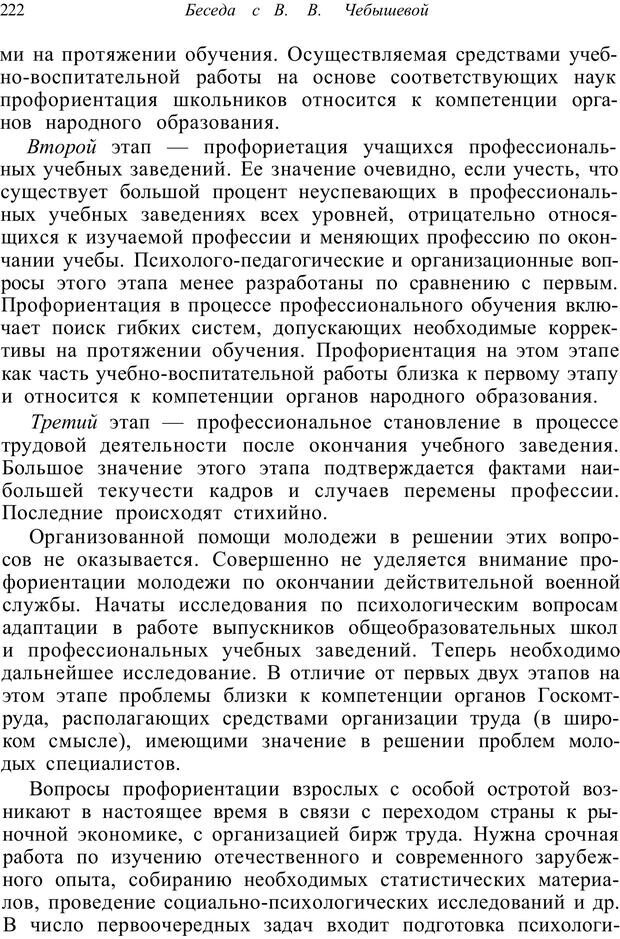 222 Беседа с В. В. Чебышевой

ми на протяжении обучения. Осуществляемая средствами учебно-воспитательной работы на основе соответствующих наук профориентация школьников относится к компетенции органов народного образования.

Второй этап — профориетация учащихся профессиональных учебных заведений. Ее значение очевидно, если учесть, что существует большой процент неуспевающих в профессиональных учебных заведениях всех уровней, отрицательно относящихся к изучаемой профессии и меняющих профессию по окончании учебы. Психолого-педагогические и организационные вопросы этого этапа менее разработаны по сравнению с первым. Профориентация в процессе профессионального обучения включает поиск гибких систем, допускающих необходимые коррективы на протяжении обучения. Профориентация на этом этапе как часть учебно-воспитательной работы близка к первому этапу и относится к компетенции органов народного образования.

Третий этап — профессиональное становление в процессе трудовой деятельности после окончания учебного заведения. Большое значение этого этапа подтверждается фактами наибольшей текучести кадров и случаев перемены профессии. Последние происходят стихийно.

Организованной помощи молодежи в решении этих вопросов не оказывается. Совершенно не уделяется внимание профориентации молодежи по окончании действительной военной службы. Начаты исследования по психологическим вопросам адаптации в работе выпускников общеобразовательных школ и профессиональных учебных заведений. Теперь необходимо дальнейшее исследование. В отличие от первых двух этапов на этом этапе проблемы близки к компетенции органов Госкомтруда, располагающих средствами организации труда (в широком смысле), имеющими значение в решении проблем молодых специалистов.

Вопросы профориентации взрослых с особой остротой возникают в настоящее время в связи с переходом страны к рыночной экономике, с организацией бирж труда. Нужна срочная работа по изучению отечественного и современного зарубежного опыта, собиранию необходимых статистических материалов, проведение социально-психологических исследований и др. В число первоочередных задач входит подготовка психологи-